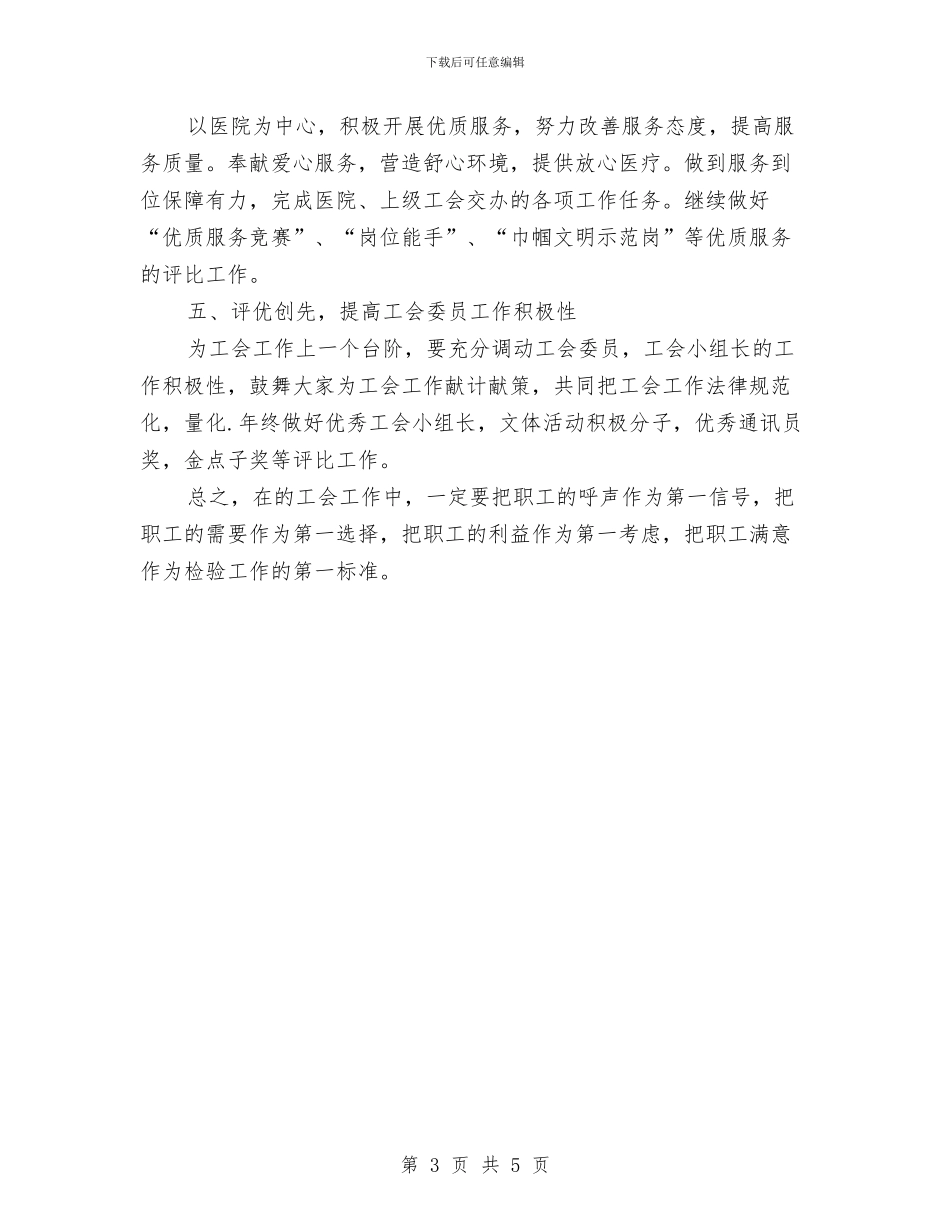 下载后可任意编辑

以医院为中心，积极开展优质服务，努力改善服务态度，提高服务质量。奉献爱心服务，营造舒心环境，提供放心医疗。做到服务到位保障有力，完成医院、上级工会交办的各项工作任务。继续做好“优质服务竞赛”、“岗位能手”、“巾帼文明示范岗”等优质服务的评比工作。

五、评优创先，提高工会委员工作积极性

为工会工作上一个台阶，要充分调动工会委员，工会小组长的工作积极性，鼓舞大家为工会工作献计献策，共同把工会工作法律规范化，量化.年终做好优秀工会小组长，文体活动积极分子，优秀通讯员奖，金点子奖等评比工作。

总之，在的工会工作中，一定要把职工的呼声作为第一信号，把职工的需要作为第一选择，把职工的利益作为第一考虑，把职工满意作为检验工作的第一标准。

第 3 页 共 5 页